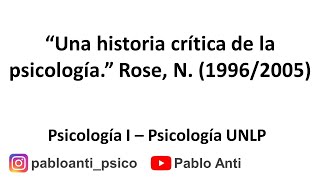 “Una historia crítica de la psicología.” Rose, N. (1996/2005)

Psicología I – Psicología UNLP

pabloanti_psico Pablo Anti